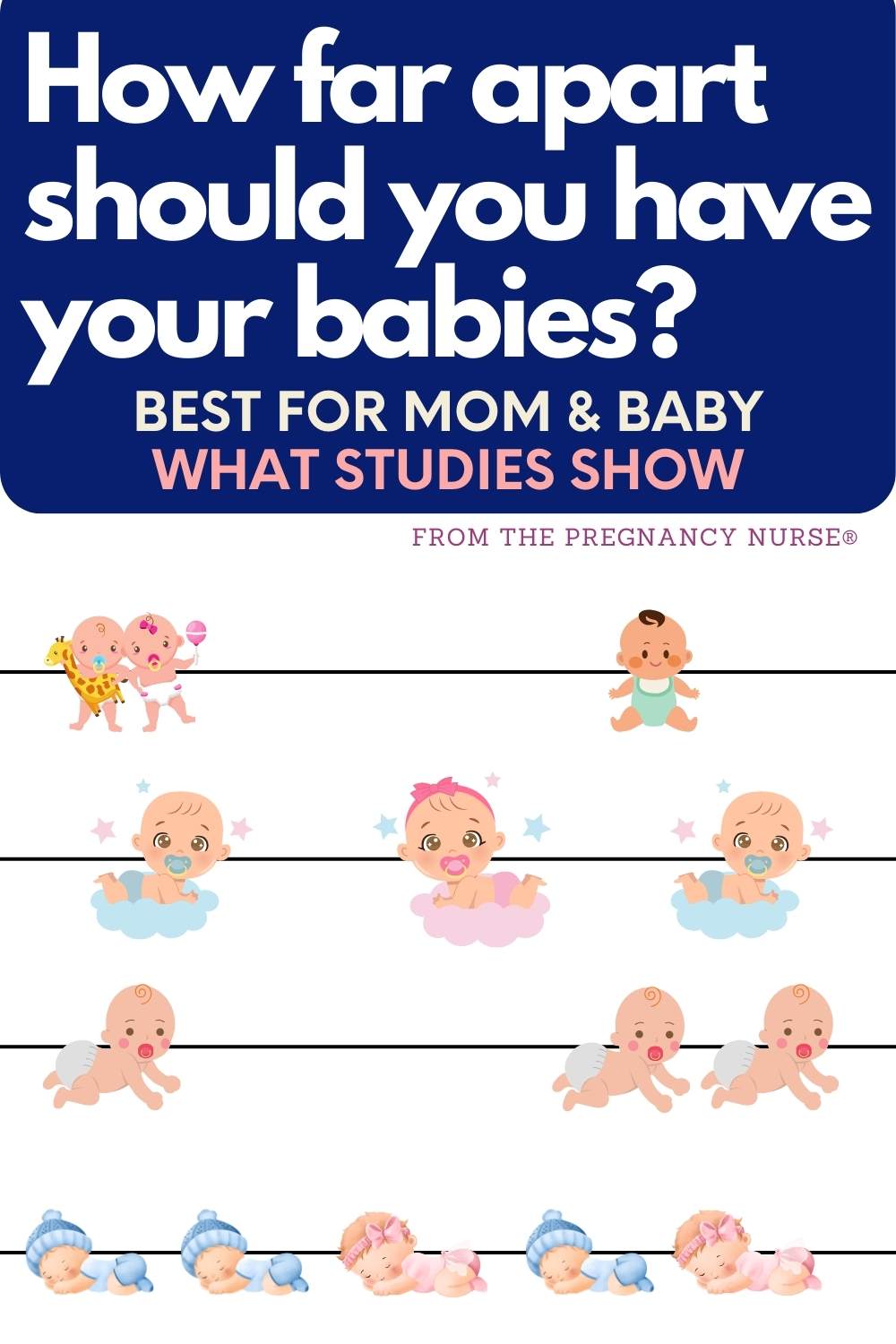 How far apart should you have your babies?

BEST FOR MOM & BABY
WHAT STUDIES SHOW

FROM THE PREGNANCY NURSE®